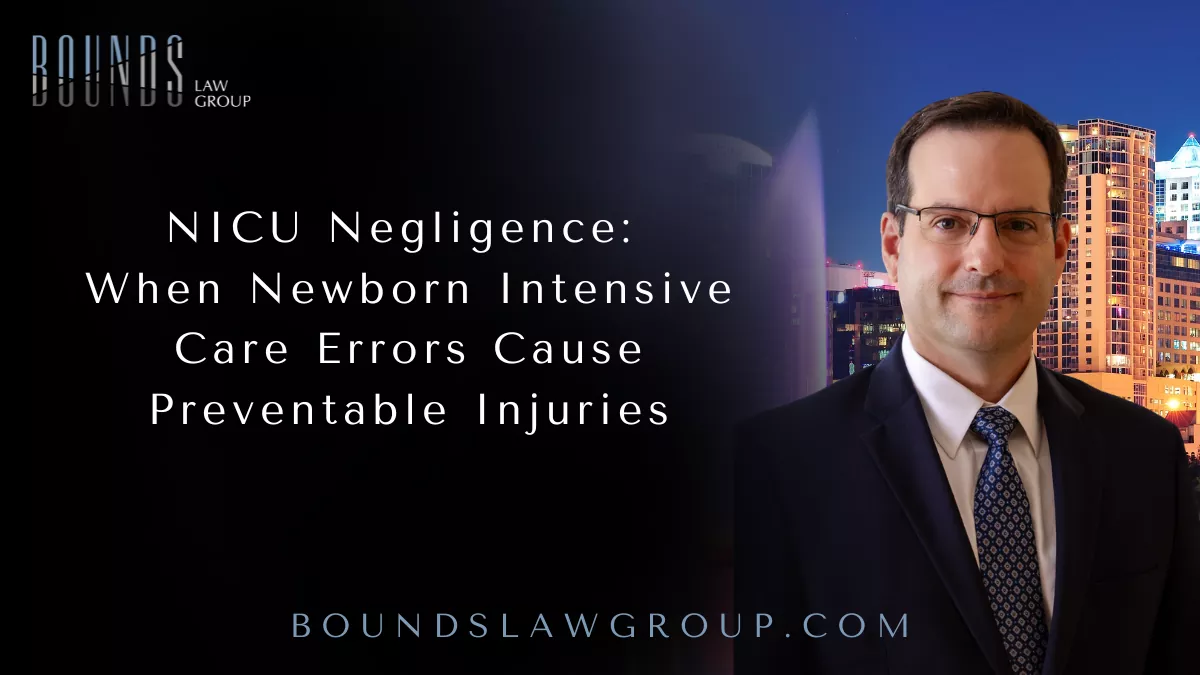 BOUNDS LAW GROUP

NICU Negligence: When Newborn Intensive Care Errors Cause Preventable Injuries

BOUNDSLAWGROUP.COM